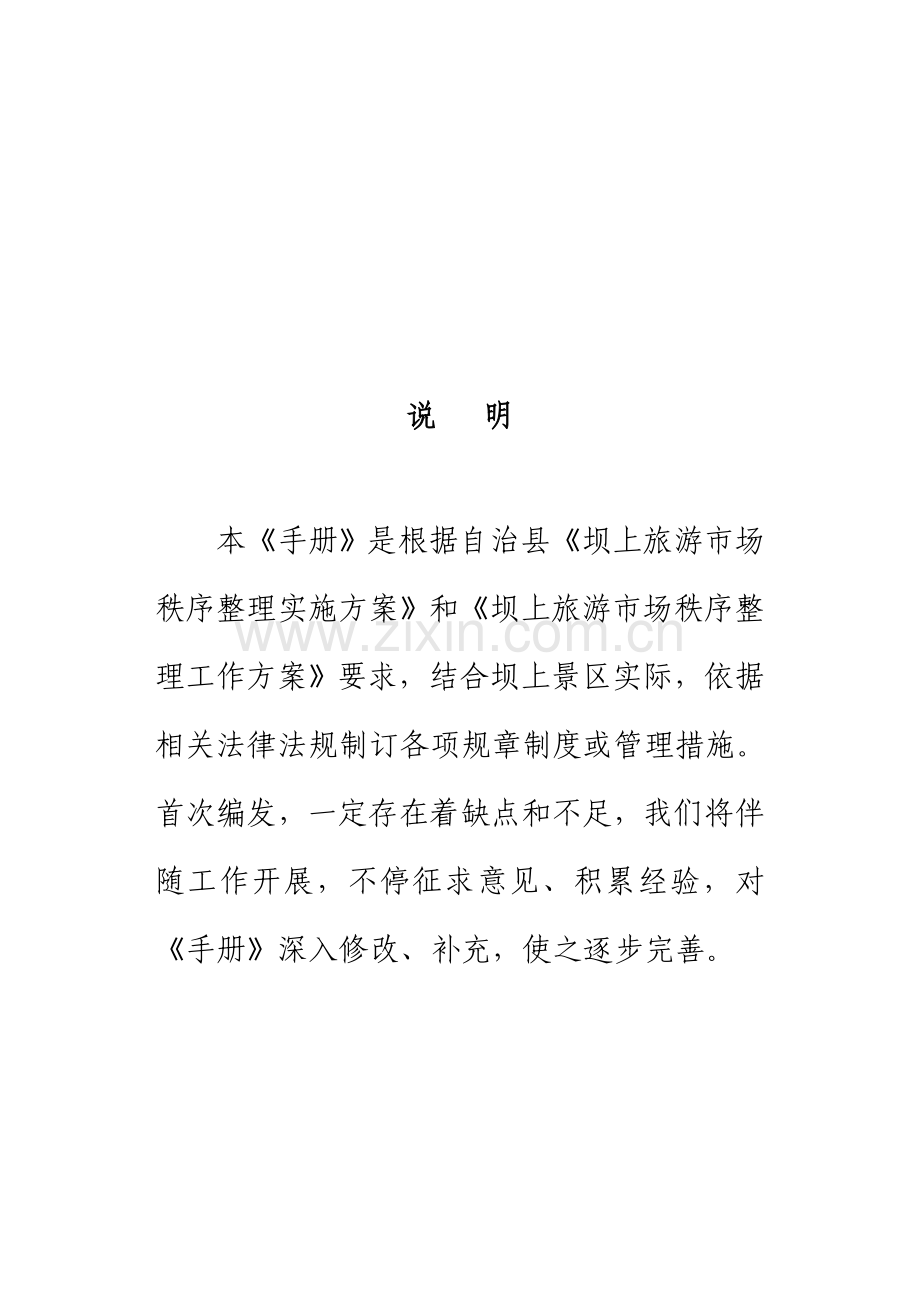 说 明

本《手册》是根据自治县《坝上旅游市场秩序整理实施方案》和《坝上旅游市场秩序整理工作方案》要求，结合坝上景区实际，依据相关法律法规制订各项规章制度或管理措施。首次编发，一定存在着缺点和不足，我们将伴随工作开展，不停征求意见、积累经验，对《手册》深入修改、补充，使之逐步完善。

www.zixin.com.cn